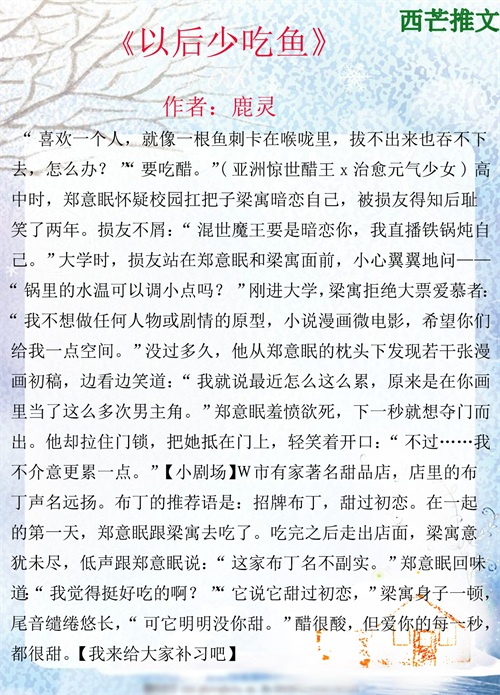 西芒推文

《以后少吃鱼》

作者：鹿灵

“喜欢一个人，就像一根鱼刺卡在喉咙里，拔不出来也吞不下去，怎么办？”“要吃醋。”(亚洲惊世醋王 x 治愈元气少女）高中时，郑意眠怀疑校园扛把子梁寓暗恋自己，被损友得知后耻笑了两年。损友不屑：“混世魔王要是暗恋你，我直播铁锅炖自己。”大学时，损友站在郑意眠和梁寓面前，小心翼翼地问——“锅里的水温可以调小点吗？”刚进大学，梁寓拒绝大票爱慕者：“我不想做任何人物或剧情的原型，小说漫画微电影，希望你们给我一点空间。”没过多久，他从郑意眠的枕头下发现若干张漫画初稿，边看边笑道：“我就说最近怎么这么累，原来是在你画里当了这么多次男主角。”郑意眠羞愤欲死，下一秒就想夺门而出。他却拉住门锁，把她抵在门上，轻笑着开口：“不过……我不介意更累一点。”【小剧场】W市有家著名甜品店，店里的布丁声名远扬。布丁的推荐语是：招牌布丁，甜过初恋。在一起的第一天，郑意眠跟梁寓去吃了。吃完之后走出店面，梁寓意犹未尽，低声跟郑意眠说：“这家布丁名不副实。”郑意眠回味道“我觉得挺好吃的啊？”“它说它甜过初恋，”梁寓身子一顿，尾音缱绻悠长，“可它明明没你甜。”醋很酸，但爱你的每一秒，都很甜。【我来给大家补习吧】